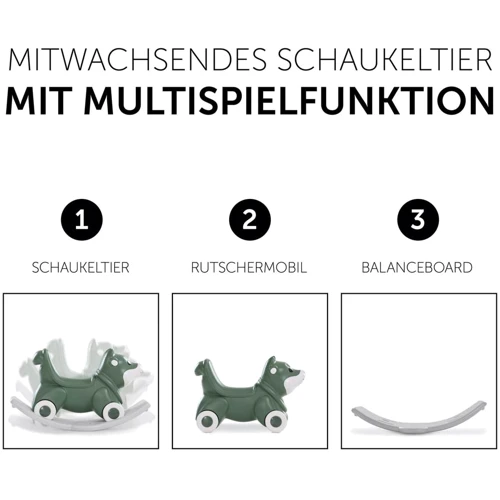 MITWACHSENDES SCHAUKELTIER
MIT MULTISPIELFUNKTION

1
SCHAUKELTIER

2
RUTSCHERMOBIL

3
BALANCEBOARD